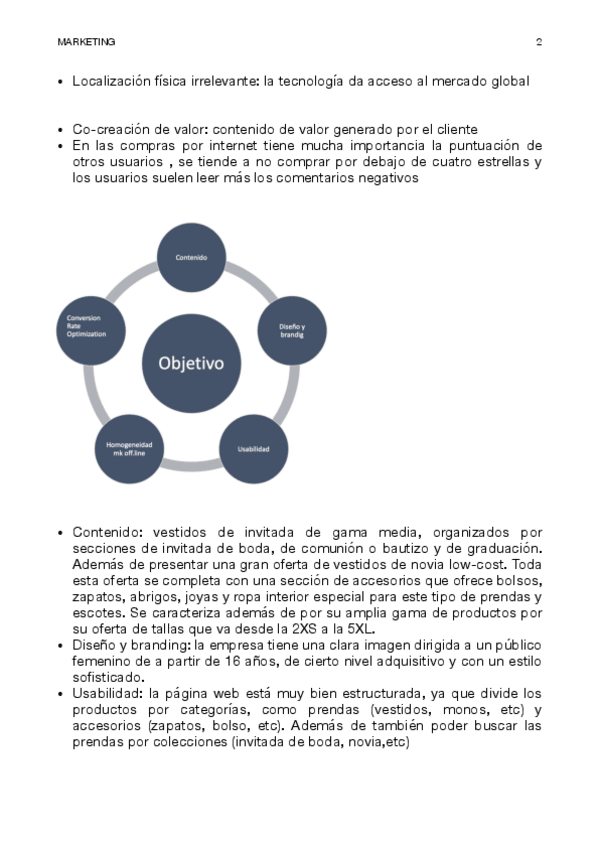 MARKETING 2

• Localización física irrelevante: la tecnología da acceso al mercado global

• Co-creación de valor: contenido de valor generado por el cliente
• En las compras por internet tiene mucha importancia la puntuación de otros usuarios , se tiende a no comprar por debajo de cuatro estrellas y los usuarios suelen leer más los comentarios negativos

Contenido

Diseño y brandig

Usabilidad

Homogeneidad mk off.line

Conversion Rate Optimization

Objetivo

• Contenido: vestidos de invitada de gama media, organizados por secciones de invitada de boda, de comunión o bautizo y de graduación. Además de presentar una gran oferta de vestidos de novia low-cost. Toda esta oferta se completa con una sección de accesorios que ofrece bolsos, zapatos, abrigos, joyas y ropa interior especial para este tipo de prendas y escotes. Se caracteriza además de por su amplia gama de productos por su oferta de tallas que va desde la 2XS a la 5XL.
• Diseño y branding: la empresa tiene una clara imagen dirigida a un público femenino de a partir de 16 años, de cierto nivel adquisitivo y con un estilo sofisticado.
• Usabilidad: la página web está muy bien estructurada, ya que divide los productos por categorías, como prendas (vestidos, monos, etc) y accesorios (zapatos, bolso, etc). Además de también poder buscar las prendas por colecciones (invitada de boda, novia,etc)